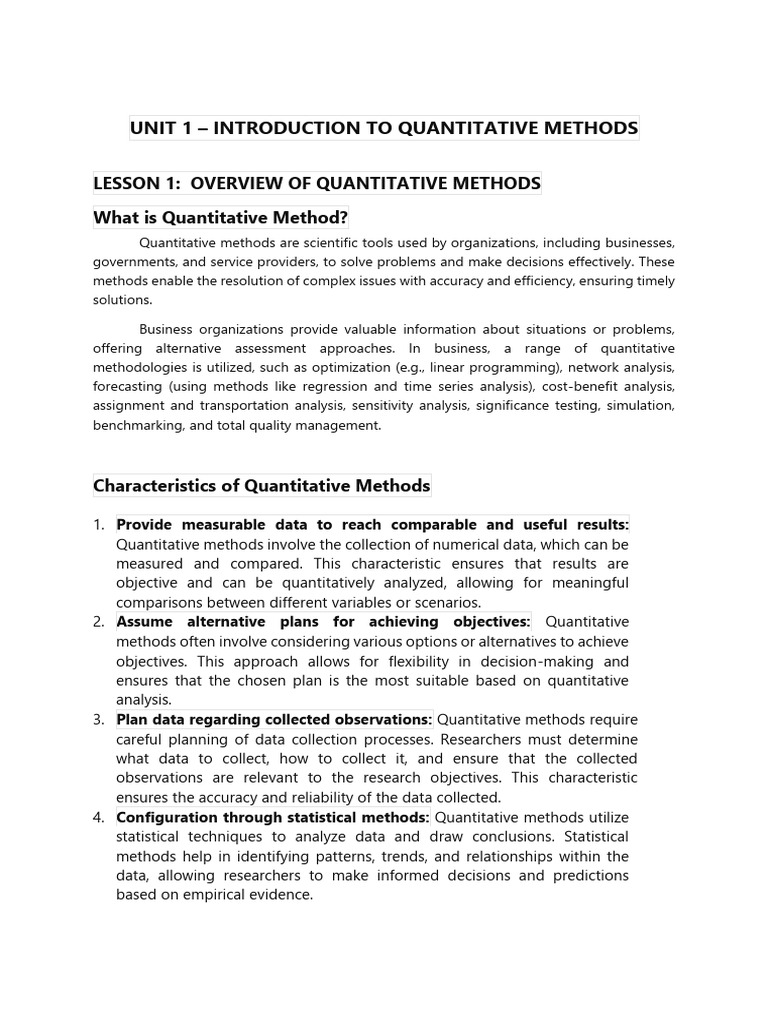 UNIT 1 – INTRODUCTION TO QUANTITATIVE METHODS

LESSON 1: OVERVIEW OF QUANTITATIVE METHODS

What is Quantitative Method?

Quantitative methods are scientific tools used by organizations, including businesses, governments, and service providers, to solve problems and make decisions effectively. These methods enable the resolution of complex issues with accuracy and efficiency, ensuring timely solutions.

Business organizations provide valuable information about situations or problems, offering alternative assessment approaches. In business, a range of quantitative methodologies is utilized, such as optimization (e.g., linear programming), network analysis, forecasting (using methods like regression and time series analysis), cost-benefit analysis, assignment and transportation analysis, sensitivity analysis, significance testing, simulation, benchmarking, and total quality management.

Characteristics of Quantitative Methods

1. Provide measurable data to reach comparable and useful results: Quantitative methods involve the collection of numerical data, which can be measured and compared. This characteristic ensures that results are objective and can be quantitatively analyzed, allowing for meaningful comparisons between different variables or scenarios.
2. Assume alternative plans for achieving objectives: Quantitative methods often involve considering various options or alternatives to achieve objectives. This approach allows for flexibility in decision-making and ensures that the chosen plan is the most suitable based on quantitative analysis.
3. Plan data regarding collected observations: Quantitative methods require careful planning of data collection processes. Researchers must determine what data to collect, how to collect it, and ensure that the collected observations are relevant to the research objectives. This characteristic ensures the accuracy and reliability of the data collected.
4. Configuration through statistical methods: Quantitative methods utilize statistical techniques to analyze data and draw conclusions. Statistical methods help in identifying patterns, trends, and relationships within the data, allowing researchers to make informed decisions and predictions based on empirical evidence.